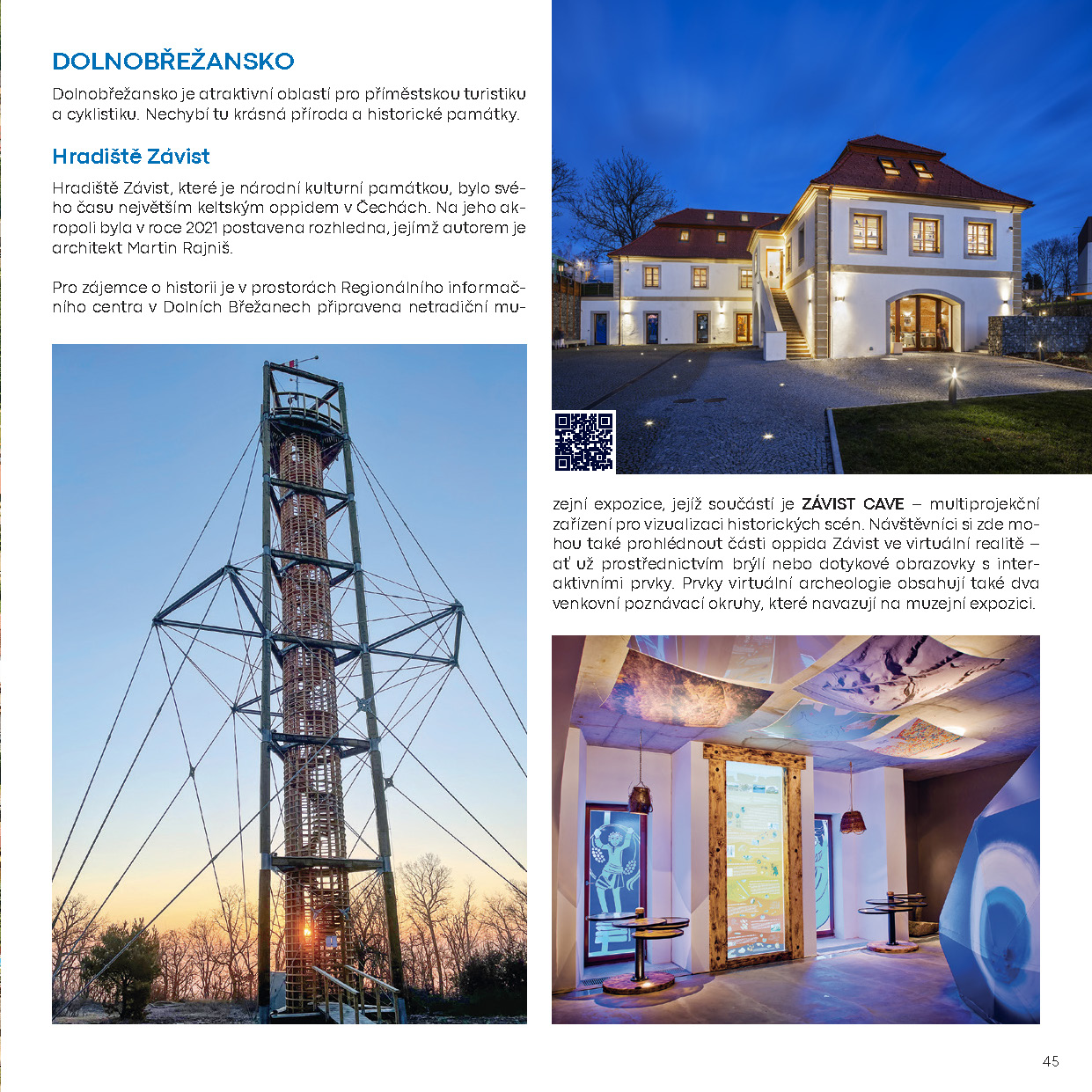 DOLNOBŘEŽANSKO

Dolnobřežansko je atraktivní oblastí pro příměstskou turistiku a cyklistiku. Nechybí tu krásná příroda a historické památky.

Hradiště Závist

Hradiště Závist, které je národní kulturní památkou, bylo svého času největším keltským oppidem v Čechách. Na jeho akropoli byla v roce 2021 postavena rozhledna, jejímž autorem je architekt Martin Rajniš.

Pro zájemce o historii je v prostorách Regionálního informačního centra v Dolních Břežanech připravena netradiční muzejní expozice, jejíž součástí je ZÁVIST CAVE – multiprojekční zařízení pro vizualizaci historických scén. Návštěvníci si zde mohou také prohlédnout části oppida Závist ve virtuální realitě – ať už prostřednictvím brýlí nebo dotykové obrazovky s interaktivními prvky. Prvky virtuální archeologie obsahují také dva venkovní poznávací okruhy, které navazují na muzejní expozici.

45